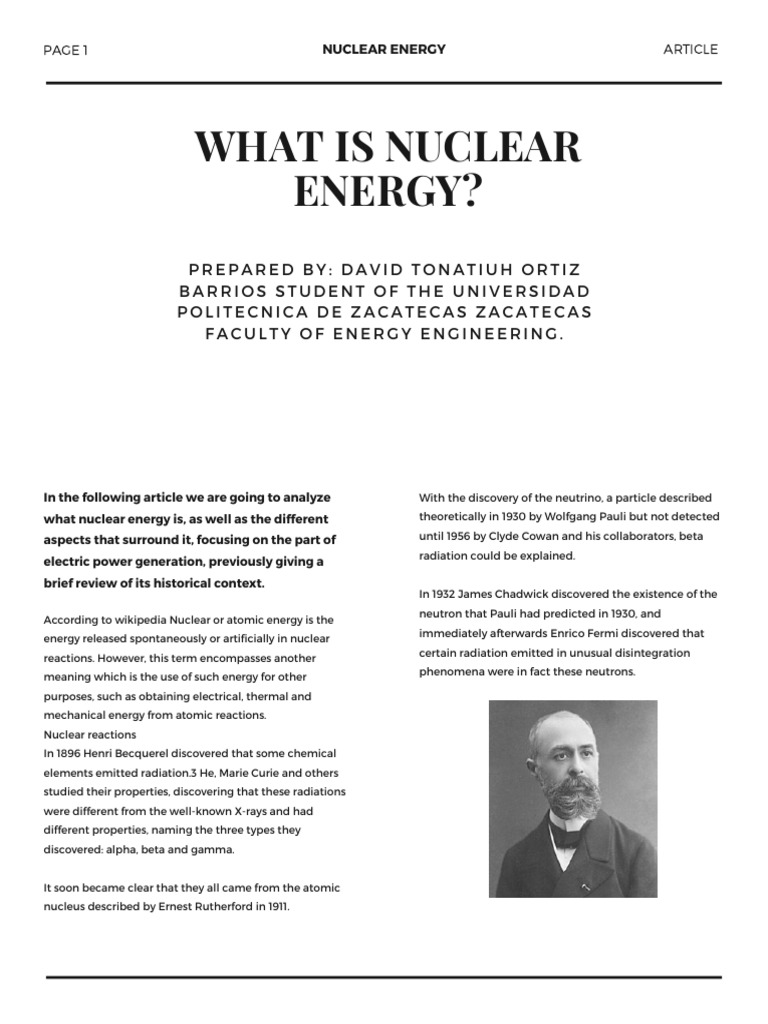 PAGE 1

NUCLEAR ENERGY

ARTICLE

WHAT IS NUCLEAR ENERGY?

PREPARED BY: DAVID TONATIUH ORTIZ BARRIOS STUDENT OF THE UNIVERSIDAD POLITECNICA DE ZACATECAS ZACATECAS FACULTY OF ENERGY ENGINEERING.

In the following article we are going to analyze what nuclear energy is, as well as the different aspects that surround it, focusing on the part of electric power generation, previously giving a brief review of its historical context.

According to wikipedia Nuclear or atomic energy is the energy released spontaneously or artificially in nuclear reactions. However, this term encompasses another meaning which is the use of such energy for other purposes, such as obtaining electrical, thermal and mechanical energy from atomic reactions.
Nuclear reactions
In 1896 Henri Becquerel discovered that some chemical elements emitted radiation.3 He, Marie Curie and others studied their properties, discovering that these radiations were different from the well-known X-rays and had different properties, naming the three types they discovered: alpha, beta and gamma.

It soon became clear that they all came from the atomic nucleus described by Ernest Rutherford in 1911.

With the discovery of the neutrino, a particle described theoretically in 1930 by Wolfgang Pauli but not detected until 1956 by Clyde Cowan and his collaborators, beta radiation could be explained.

In 1932 James Chadwick discovered the existence of the neutron that Pauli had predicted in 1930, and immediately afterwards Enrico Fermi discovered that certain radiation emitted in unusual disintegration phenomena were in fact these neutrons.